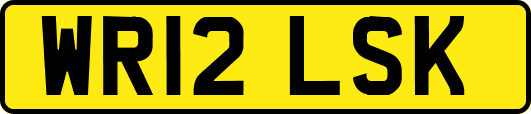 WR12 LSK